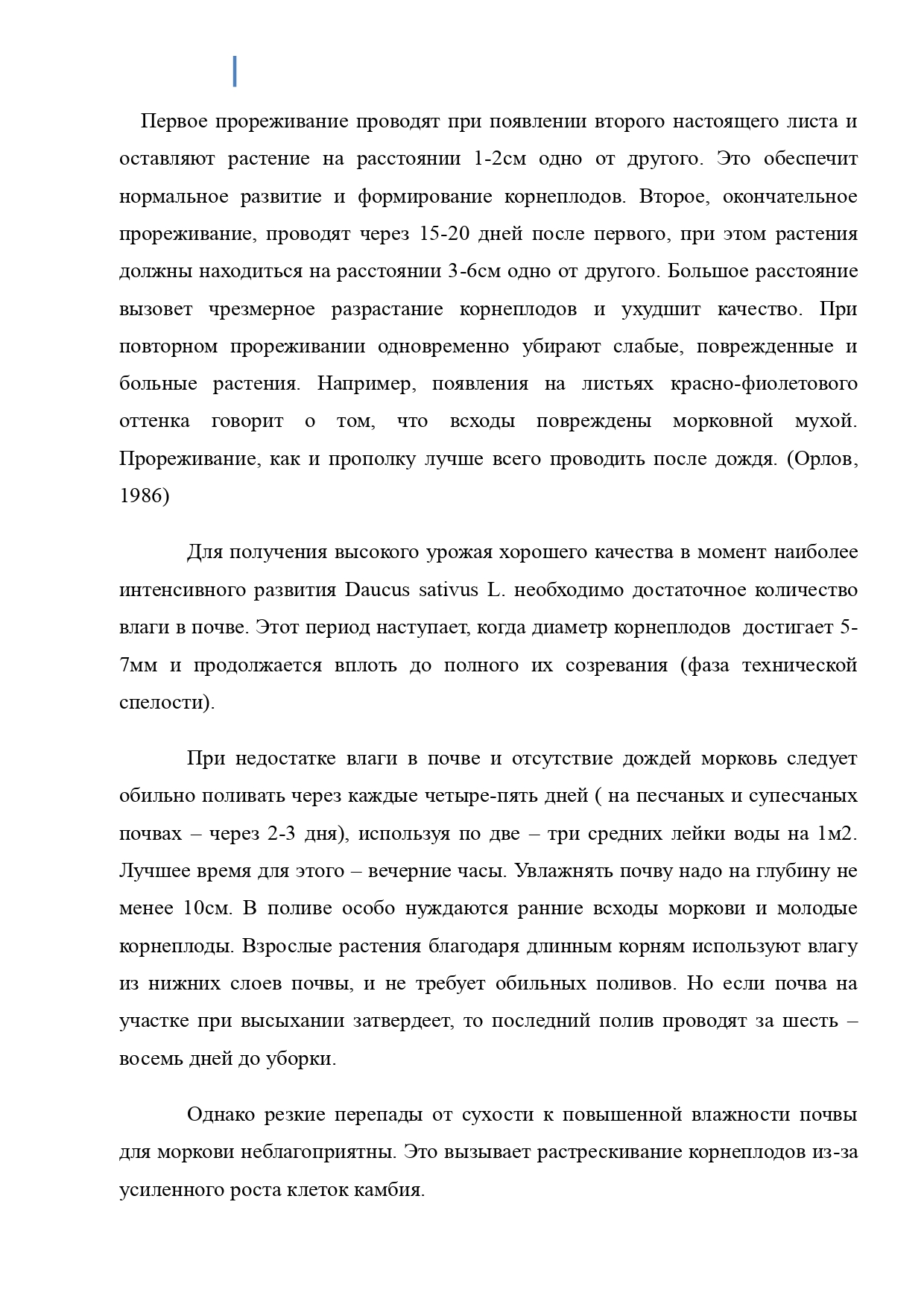 Первое прореживание проводят при появлении второго настоящего листа и оставляют растение на расстоянии 1-2см одно от другого. Это обеспечит нормальное развитие и формирование корнеплодов. Второе, окончательное прореживание, проводят через 15-20 дней после первого, при этом растения должны находиться на расстоянии 3-6см одно от другого. Большое расстояние вызовет чрезмерное разрастание корнеплодов и ухудшит качество. При повторном прореживании одновременно убирают слабые, поврежденные и больные растения. Например, появления на листьях красно-фиолетового оттенка говорит о том, что всходы повреждены морковной мухой. Прореживание, как и прополку лучше всего проводить после дождя. (Орлов, 1986)

Для получения высокого урожая хорошего качества в момент наиболее интенсивного развития Daucus sativus L. необходимо достаточное количество влаги в почве. Этот период наступает, когда диаметр корнеплодов достигает 5-7мм и продолжается вплоть до полного их созревания (фаза технической спелости).

При недостатке влаги в почве и отсутствие дождей морковь следует обильно поливать через каждые четыре-пять дней ( на песчаных и супесчаных почвах – через 2-3 дня), используя по две – три средних лейки воды на 1м2. Лучшее время для этого – вечерние часы. Увлажнять почву надо на глубину не менее 10см. В поливе особо нуждаются ранние всходы моркови и молодые корнеплоды. Взрослые растения благодаря длинным корням используют влагу из нижних слоев почвы, и не требует обильных поливов. Но если почва на участке при высыхании затвердеет, то последний полив проводят за шесть – восемь дней до уборки.

Однако резкие перепады от сухости к повышенной влажности почвы для моркови неблагоприятны. Это вызывает растрескивание корнеплодов из-за усиленного роста клеток камбия.